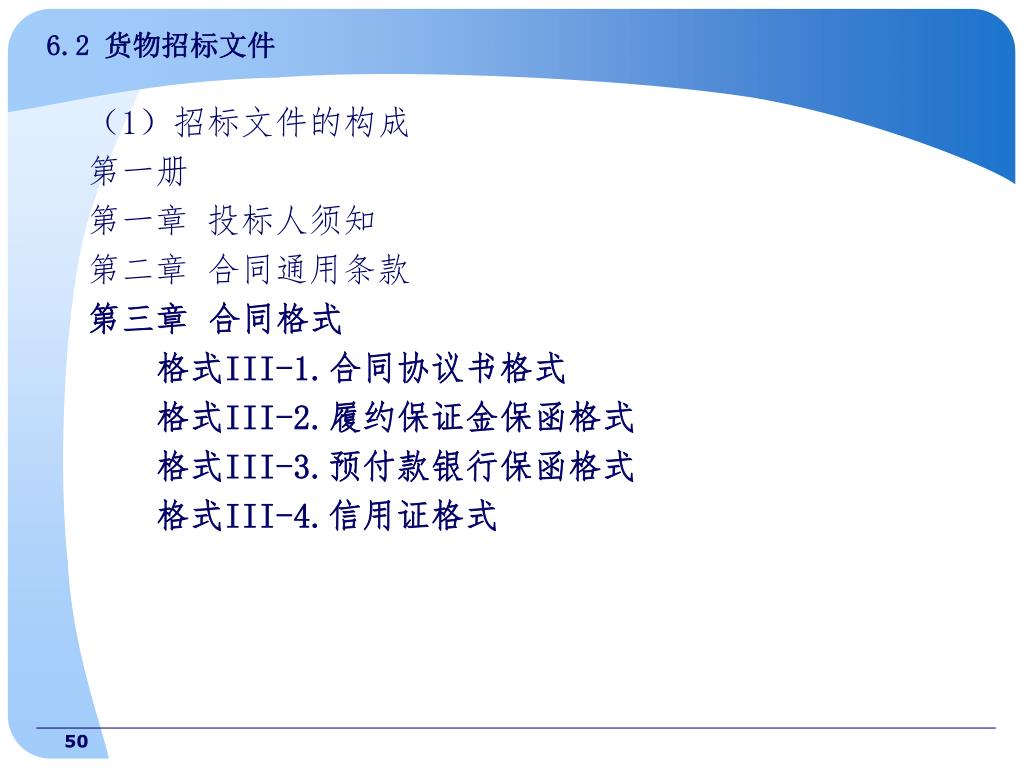 6.2 货物招标文件

（1）招标文件的构成

第一册

第一章 投标人须知

第二章 合同通用条款

第三章 合同格式

格式III-1.合同协议书格式

格式III-2.履约保证金保函格式

格式III-3.预付款银行保函格式

格式III-4.信用证格式

50